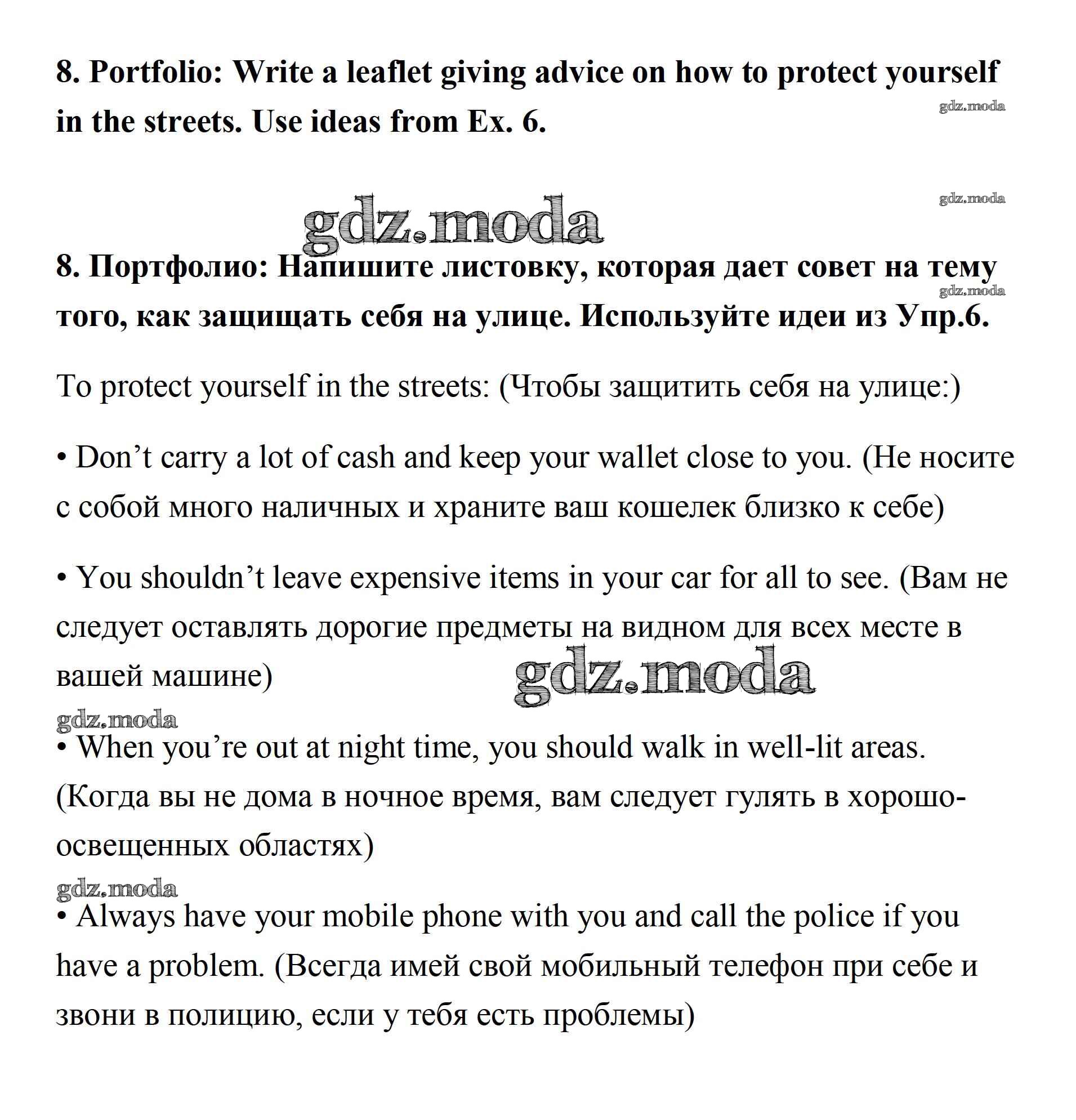 8. Portfolio: Write a leaflet giving advice on how to protect yourself in the streets. Use ideas from Ex. 6.

gdz.moda

gdz.moda

gdz.moda

8. Портфолио: Напишите листовку, которая дает совет на тему того, как защищать себя на улице. Используйте идеи из Упр.6.

gdz.moda

To protect yourself in the streets: (Чтобы защитить себя на улице:)

• Don’t carry a lot of cash and keep your wallet close to you. (Не носите с собой много наличных и храните ваш кошелек близко к себе)

• You shouldn’t leave expensive items in your car for all to see. (Вам не следует оставлять дорогие предметы на видном для всех месте в вашей машине)

gdz.moda

gdz.moda

• When you’re out at night time, you should walk in well-lit areas. (Когда вы не дома в ночное время, вам следует гулять в хорошо-освещенных областях)

gdz.moda

• Always have your mobile phone with you and call the police if you have a problem. (Всегда имей свой мобильный телефон при себе и звони в полицию, если у тебя есть проблемы)